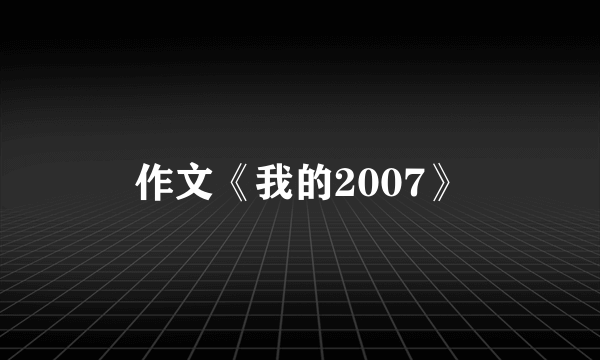 作文《我的2007》